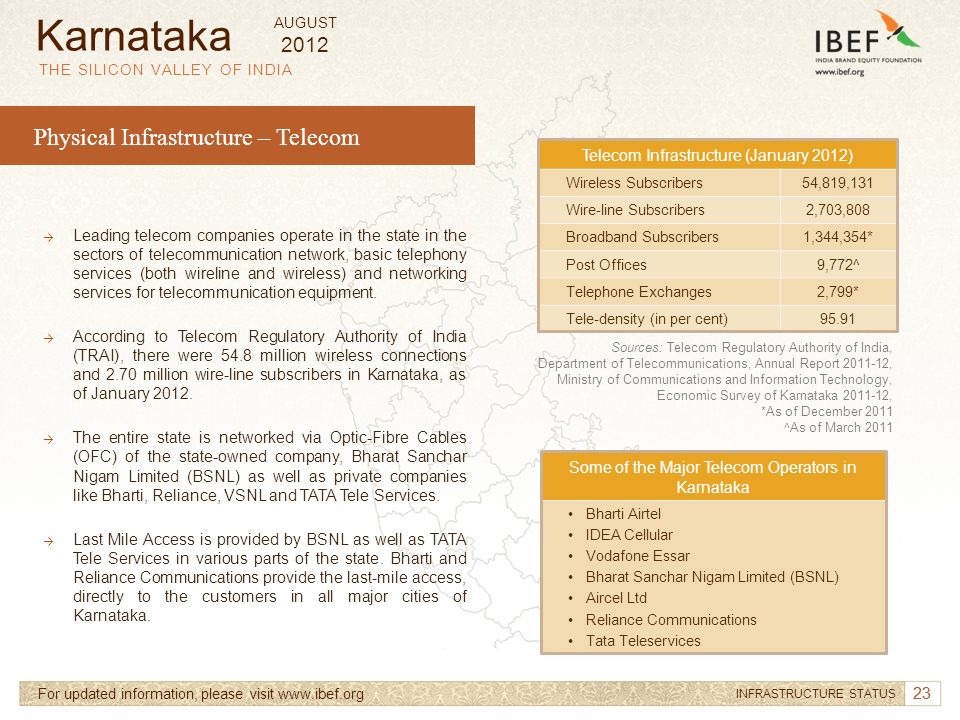 Karnataka AUGUST 2012

THE SILICON VALLEY OF INDIA

IBEF
INDIA BRAND EQUITY FOUNDATION
www.ibef.org

Physical Infrastructure – Telecom

→ Leading telecom companies operate in the state in the sectors of telecommunication network, basic telephony services (both wireline and wireless) and networking services for telecommunication equipment.

→ According to Telecom Regulatory Authority of India (TRAI), there were 54.8 million wireless connections and 2.70 million wire-line subscribers in Karnataka, as of January 2012.

→ The entire state is networked via Optic-Fibre Cables (OFC) of the state-owned company, Bharat Sanchar Nigam Limited (BSNL) as well as private companies like Bharti, Reliance, VSNL and TATA Tele Services.

→ Last Mile Access is provided by BSNL as well as TATA Tele Services in various parts of the state. Bharti and Reliance Communications provide the last-mile access, directly to the customers in all major cities of Karnataka.

| Telecom Infrastructure (January 2012) | |
|---|---|
| Wireless Subscribers | 54,819,131 |
| Wire-line Subscribers | 2,703,808 |
| Broadband Subscribers | 1,344,354* |
| Post Offices | 9,772^ |
| Telephone Exchanges | 2,799* |
| Tele-density (in per cent) | 95.91 |

Sources: Telecom Regulatory Authority of India, Department of Telecommunications, Annual Report 2011-12, Ministry of Communications and Information Technology, Economic Survey of Karnataka 2011-12, *As of December 2011 ^As of March 2011

Some of the Major Telecom Operators in Karnataka
• Bharti Airtel
• IDEA Cellular
• Vodafone Essar
• Bharat Sanchar Nigam Limited (BSNL)
• Aircel Ltd
• Reliance Communications
• Tata Teleservices

For updated information, please visit www.ibef.org

INFRASTRUCTURE STATUS 23